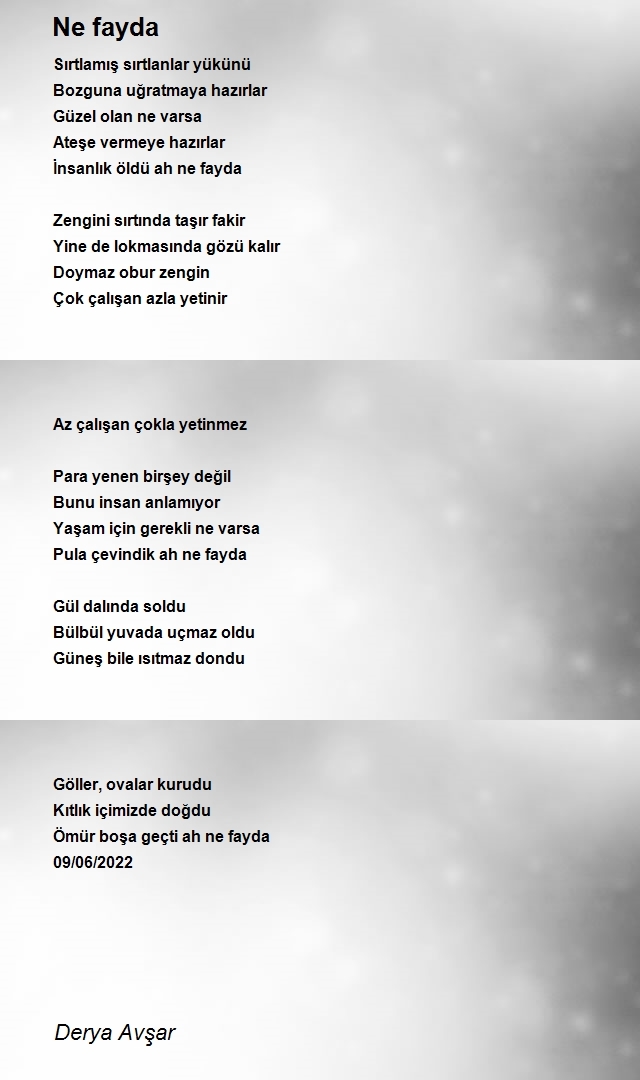 Ne fayda

Sırtlamış sırtlanlar yükünü
Bozguna uğratmaya hazırlar
Güzel olan ne varsa
Ateşe vermeye hazırlar
İnsanlık öldü ah ne fayda

Zengini sırtında taşır fakir
Yine de lokmasında gözü kalır
Doymaz obur zengin
Çok çalışan azla yetinir

Az çalışan çokla yetinmez

Para yenen birşey değil
Bunu insan anlamıyor
Yaşam için gerekli ne varsa
Pula çevindik ah ne fayda

Gül dalında soldu
Bülbül yuvada uçmaz oldu
Güneş bile ısıtmaz dondu

Göller, ovalar kurudu
Kıtlık içimizde doğdu
Ömür boşa geçti ah ne fayda
09/06/2022

Derya Avşar